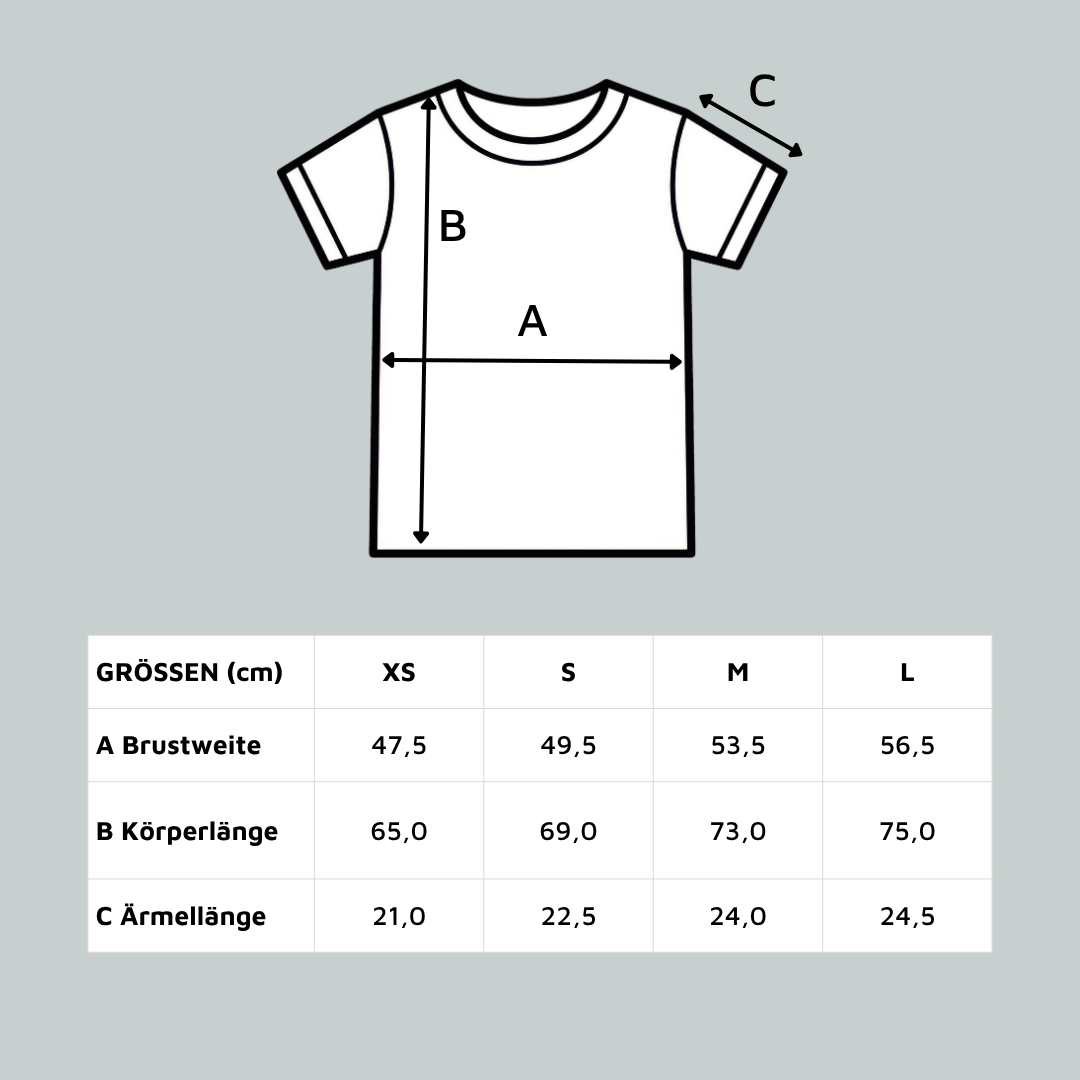 C

B

A

| GRÖSSEN (cm) | XS | S | M | L |
|---|---|---|---|---|
| A Brustweite | 47,5 | 49,5 | 53,5 | 56,5 |
| B Körperlänge | 65,0 | 69,0 | 73,0 | 75,0 |
| C Ärmellänge | 21,0 | 22,5 | 24,0 | 24,5 |